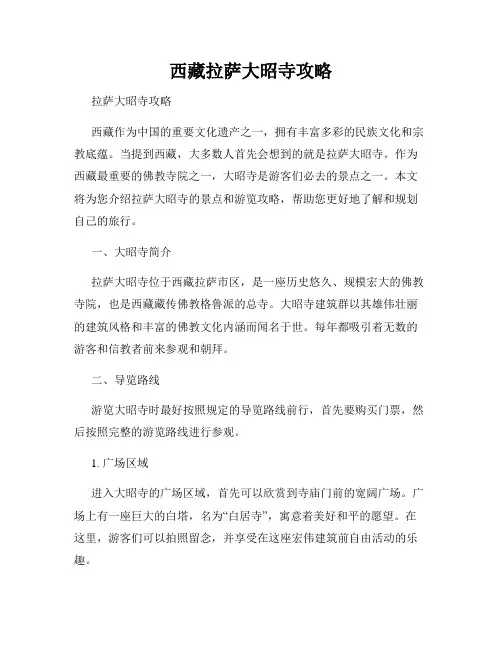 西藏拉萨大昭寺攻略

拉萨大昭寺攻略

西藏作为中国的重要文化遗产之一，拥有丰富多彩的民族文化和宗教底蕴。当提到西藏，大多数人首先会想到的就是拉萨大昭寺。作为西藏最重要的佛教寺院之一，大昭寺是游客们必去的景点之一。本文将为您介绍拉萨大昭寺的景点和游览攻略，帮助您更好地了解和规划自己的旅行。

一、大昭寺简介

拉萨大昭寺位于西藏拉萨市区，是一座历史悠久、规模宏大的佛教寺院，也是西藏藏传佛教格鲁派的总寺。大昭寺建筑群以其雄伟壮丽的建筑风格和丰富的佛教文化内涵而闻名于世。每年都吸引着无数的游客和信教者前来参观和朝拜。

二、导览路线

游览大昭寺时最好按照规定的导览路线前行，首先要购买门票，然后按照完整的游览路线进行参观。

1. 广场区域

进入大昭寺的广场区域，首先可以欣赏到寺庙门前的宽阔广场。广场上有一座巨大的白塔，名为“白居寺”，寓意着美好和平的愿望。在这里，游客们可以拍照留念，并享受在这座宏伟建筑前自由活动的乐趣。